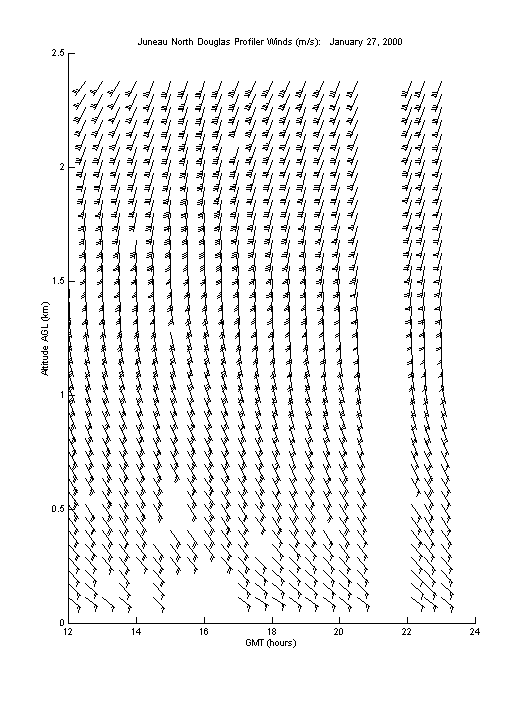 Juneau North Douglas Profiler Winds (m/s): January 27, 2000

2.5
2
1.5
1
0.5
0

Altitude AGL (km)

12 14 16 18 20 22 24

GMT (hours)